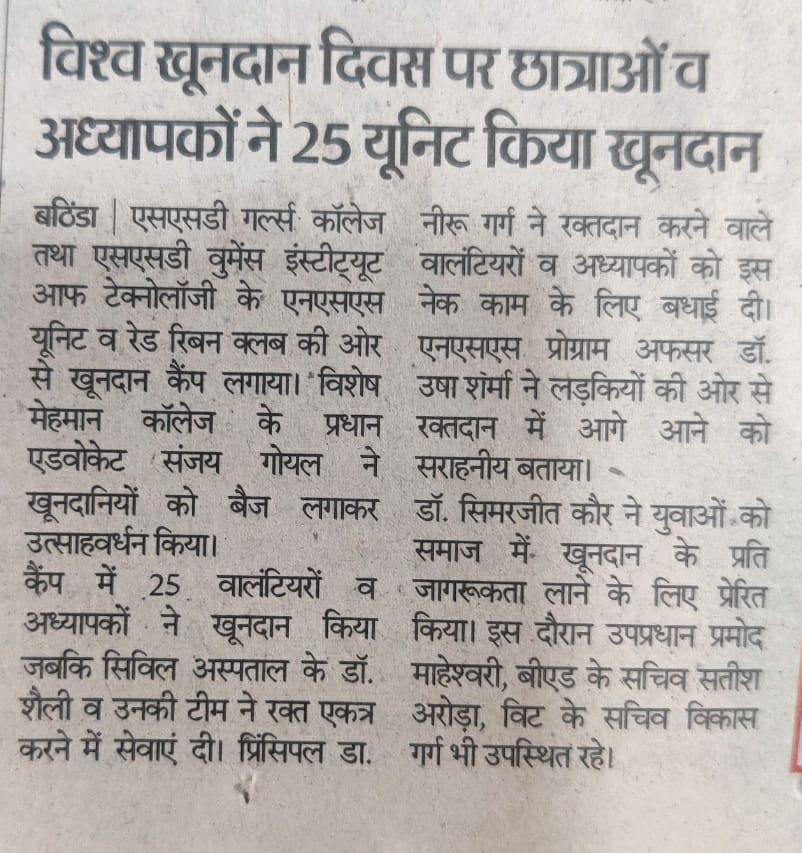 विश्व खूनदान दिवस पर छात्राओं व अध्यापकों ने 25 यूनिट किया खूनदान

बठिंडा | एसएसडी गर्ल्स कॉलेज तथा एसएसडी वुमेंस इंस्टीट्यूट आफ टेक्नोलॉजी के एनएसएस यूनिट व रेड रिबन क्लब की ओर से खूनदान कैंप लगाया। विशेष मेहमान कॉलेज के प्रधान एडवोकेट संजय गोयल ने खूनदानियों को बैज लगाकर उत्साहवर्धन किया।

कैंप में 25 वालंटियरों व अध्यापकों ने खूनदान किया जबकि सिविल अस्पताल के डॉ. शैली व उनकी टीम ने रक्त एकत्र करने में सेवाएं दी। प्रिंसिपल डा. नीरू गर्ग ने रक्तदान करने वाले वालंटियरों व अध्यापकों को इस नेक काम के लिए बधाई दी। एनएसएस प्रोग्राम अफसर डॉ. उषा शर्मा ने लड़कियों की ओर से रक्तदान में आगे आने को सराहनीय बताया।

डॉ. सिमरजीत कौर ने युवाओं को समाज में खूनदान के प्रति जागरूकता लाने के लिए प्रेरित किया। इस दौरान उपप्रधान प्रमोद माहेश्वरी, बीएड के सचिव सतीश अरोड़ा, विट के सचिव विकास गर्ग भी उपस्थित रहे।